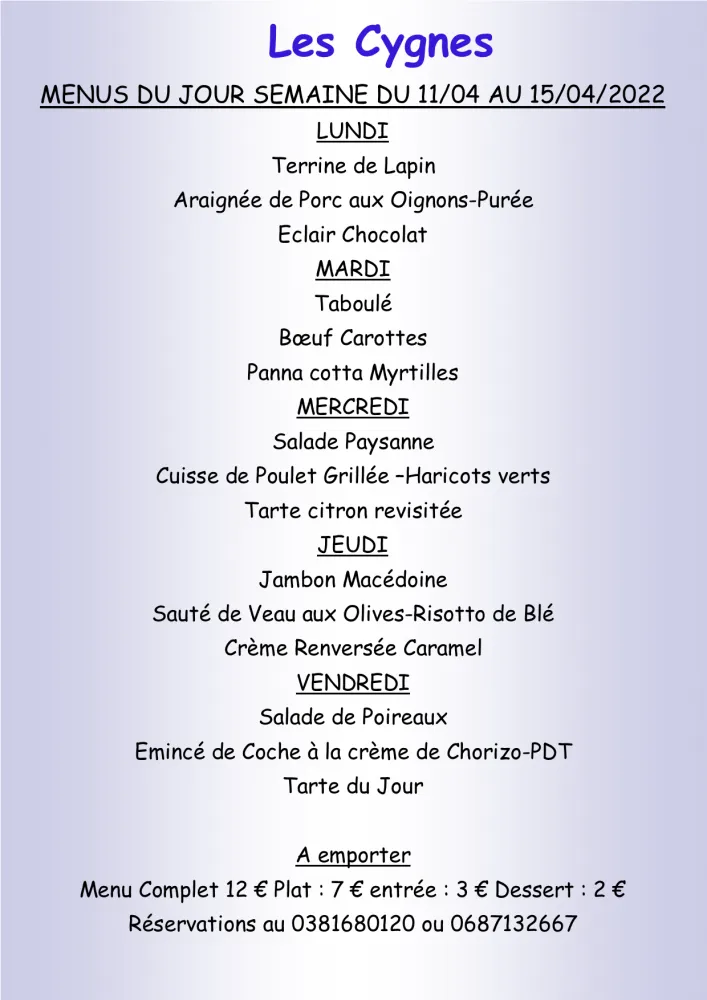 Les Cygnes

MENUS DU JOUR SEMAINE DU 11/04 AU 15/04/2022

LUNDI

Terrine de Lapin

Araignée de Porc aux Oignons-Purée

Eclair Chocolat

MARDI

Taboulé

Bœuf Carottes

Panna cotta Myrtilles

MERCREDI

Salade Paysanne

Cuisse de Poulet Grillée –Haricots verts

Tarte citron revisitée

JEUDI

Jambon Macédoine

Sauté de Veau aux Olives-Risotto de Blé

Crème Renversée Caramel

VENDREDI

Salade de Poireaux

Emincé de Coche à la crème de Chorizo-PDT

Tarte du Jour

A emporter

Menu Complet 12 € Plat : 7 € entrée : 3 € Dessert : 2 €

Réservations au 0381680120 ou 0687132667